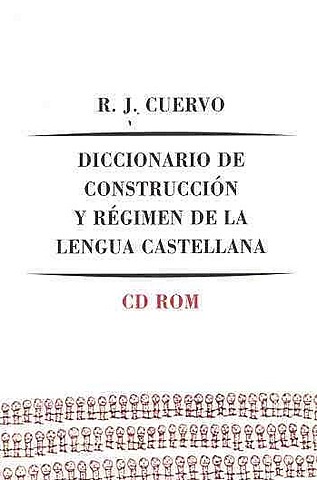 R. J. CUERVO

DICCIONARIO DE CONSTRUCCIÓN Y RÉGIMEN DE LA LENGUA CASTELLANA

CD ROM